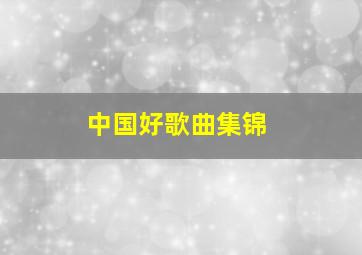 中国好歌曲集锦